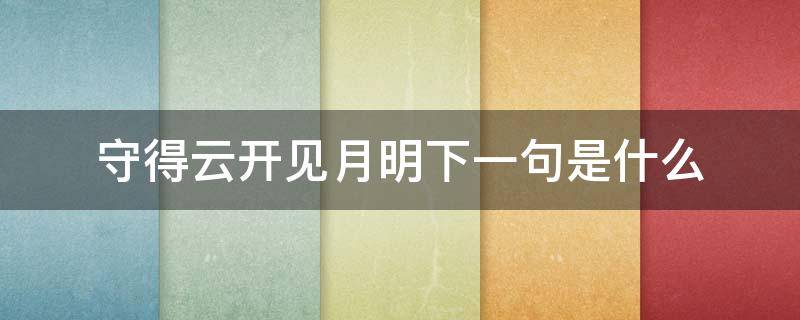 守得云开见月明下一句是什么